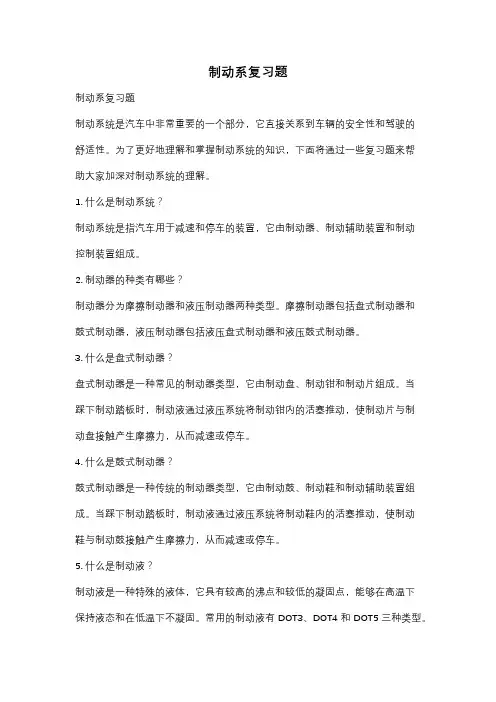 制动系复习题

制动系复习题

制动系统是汽车中非常重要的一个部分，它直接关系到车辆的安全性和驾驶的舒适性。为了更好地理解和掌握制动系统的知识，下面将通过一些复习题来帮助大家加深对制动系统的理解。

1. 什么是制动系统？

制动系统是指汽车用于减速和停车的装置，它由制动器、制动辅助装置和制动控制装置组成。

2. 制动器的种类有哪些？

制动器分为摩擦制动器和液压制动器两种类型。摩擦制动器包括盘式制动器和鼓式制动器，液压制动器包括液压盘式制动器和液压鼓式制动器。

3. 什么是盘式制动器？

盘式制动器是一种常见的制动器类型，它由制动盘、制动钳和制动片组成。当踩下制动踏板时，制动液通过液压系统将制动钳内的活塞推动，使制动片与制动盘接触产生摩擦力，从而减速或停车。

4. 什么是鼓式制动器？

鼓式制动器是一种传统的制动器类型，它由制动鼓、制动鞋和制动辅助装置组成。当踩下制动踏板时，制动液通过液压系统将制动鞋内的活塞推动，使制动鞋与制动鼓接触产生摩擦力，从而减速或停车。

5. 什么是制动液？

制动液是一种特殊的液体，它具有较高的沸点和较低的凝固点，能够在高温下保持液态和在低温下不凝固。常用的制动液有 DOT3、DOT4 和 DOT5 三种类型。